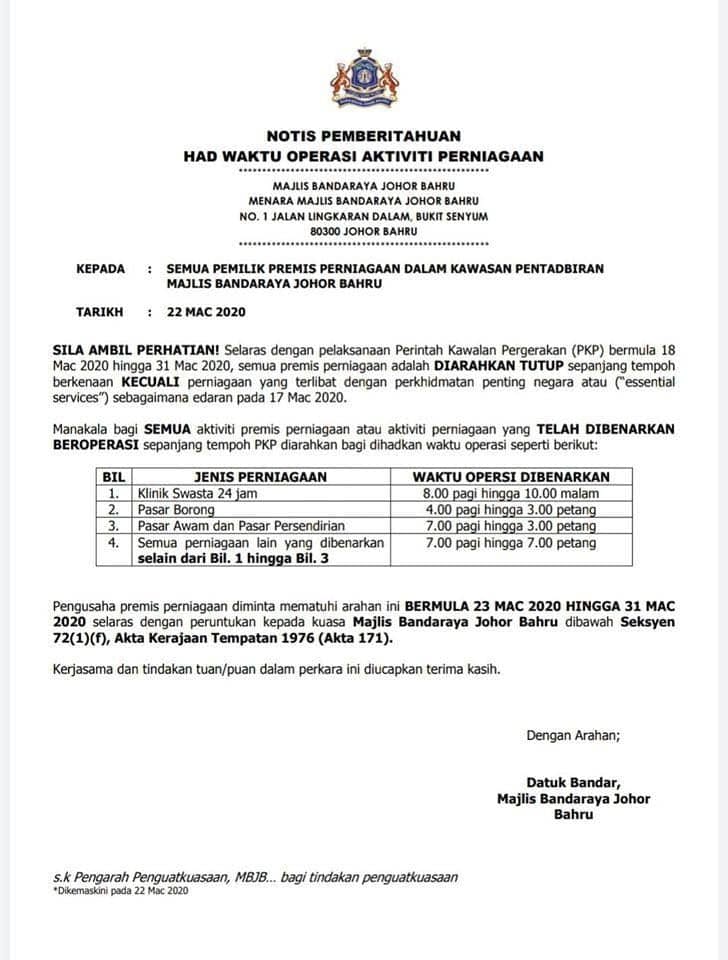 NOTIS PEMBERITAHUAN
HAD WAKTU OPERASI AKTIVITI PERNIAGAAN

MAJLIS BANDARAYA JOHOR BAHRU
MENARA MAJLIS BANDARAYA JOHOR BAHRU
NO. 1 JALAN LINGKARAN DALAM, BUKIT SENYUM
80300 JOHOR BAHRU

KEPADA : SEMUA PEMILIK PREMIS PERNIAGAAN DALAM KAWASAN PENTADBIRAN MAJLIS BANDARAYA JOHOR BAHRU

TARIKH : 22 MAC 2020

SILA AMBIL PERHATIAN! Selaras dengan pelaksanaan Perintah Kawalan Pergerakan (PKP) bermula 18 Mac 2020 hingga 31 Mac 2020, semua premis perniagaan adalah DIARAHKAN TUTUP sepanjang tempoh berkenaan KECUALI perniagaan yang terlibat dengan perkhidmatan penting negara atau ("essential services") sebagaimana edaran pada 17 Mac 2020.

Manakala bagi SEMUA aktiviti premis perniagaan atau aktiviti perniagaan yang TELAH DIBENARKAN BEROPERASI sepanjang tempoh PKP diarahkan bagi dihadkan waktu operasi seperti berikut:

| BIL | JENIS PERNIAGAAN | WAKTU OPERSI DIBENARKAN |
|---|---|---|
| 1. | Klinik Swasta 24 jam | 8.00 pagi hingga 10.00 malam |
| 2. | Pasar Borong | 4.00 pagi hingga 3.00 petang |
| 3. | Pasar Awam dan Pasar Persendirian | 7.00 pagi hingga 3.00 petang |
| 4. | Semua perniagaan lain yang dibenarkan selain dari Bil. 1 hingga Bil. 3 | 7.00 pagi hingga 7.00 petang |

Pengusaha premis perniagaan diminta mematuhi arahan ini BERMULA 23 MAC 2020 HINGGA 31 MAC 2020 selaras dengan peruntukan kepada kuasa Majlis Bandaraya Johor Bahru dibawah Seksyen 72(1)(f), Akta Kerajaan Tempatan 1976 (Akta 171).

Kerjasama dan tindakan tuan/puan dalam perkara ini diucapkan terima kasih.

Dengan Arahan;

Datuk Bandar,
Majlis Bandaraya Johor Bahru

s.k Pengarah Penguatkuasaan, MBJB... bagi tindakan penguatkuasaan
*Dikemaskini pada 22 Mac 2020